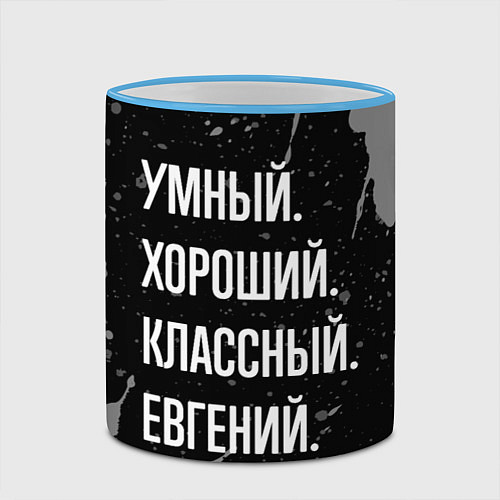 УМНЫЙ.
ХОРОШИЙ.
КЛАССНЫЙ.
ЕВГЕНИЙ.